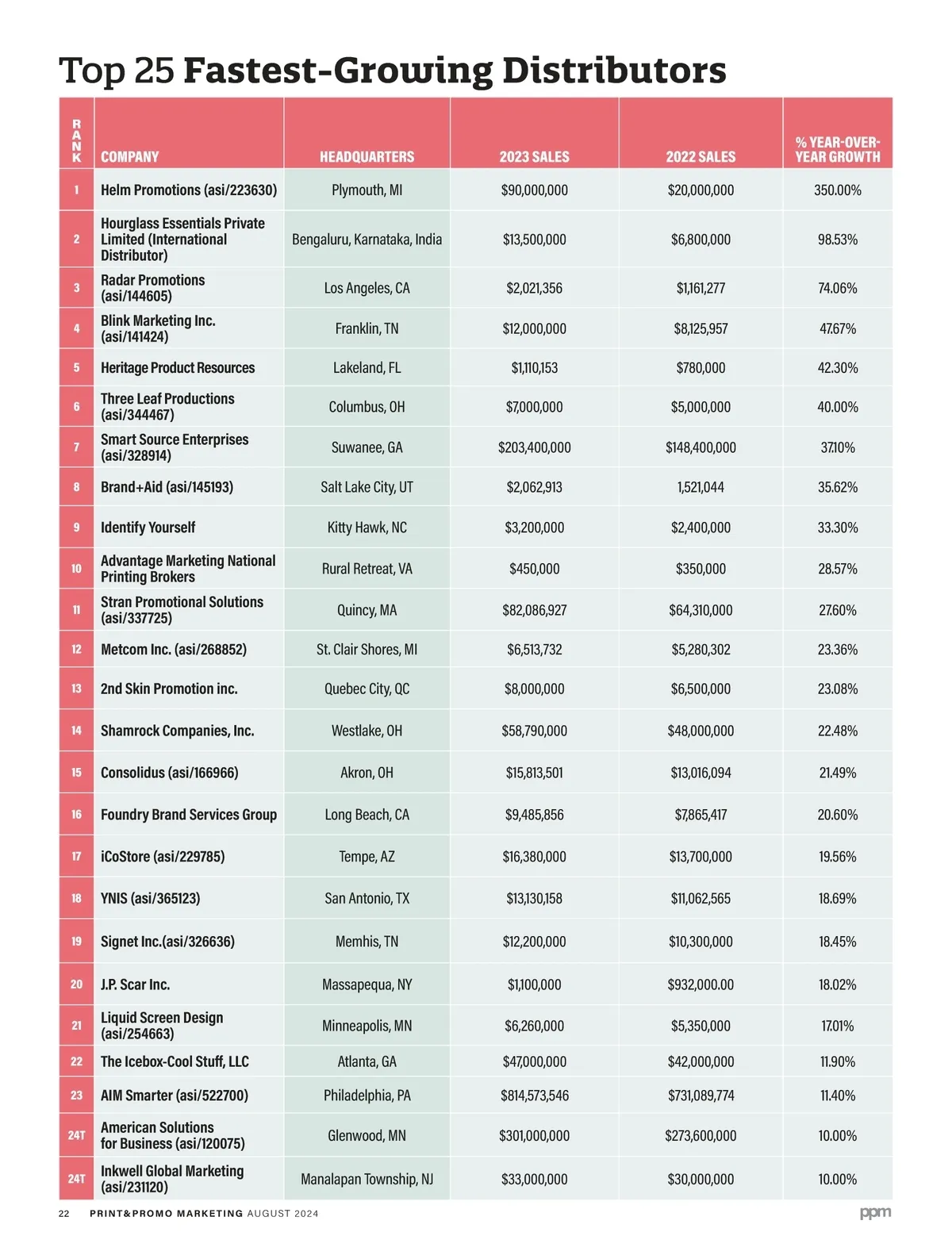 Top 25 Fastest-Growing Distributors

| RANK | COMPANY | HEADQUARTERS | 2023 SALES | 2022 SALES | % YEAR-OVER-YEAR GROWTH |
|---|---|---|---|---|---|
| 1 | Helm Promotions (asi/223630) | Plymouth, MI | $90,000,000 | $20,000,000 | 350.00% |
| 2 | Hourglass Essentials Private Limited (International Distributor) | Bengaluru, Karnataka, India | $13,500,000 | $6,800,000 | 98.53% |
| 3 | Radar Promotions (asi/144605) | Los Angeles, CA | $2,021,356 | $1,161,277 | 74.06% |
| 4 | Blink Marketing Inc. (asi/141424) | Franklin, TN | $12,000,000 | $8,125,957 | 47.67% |
| 5 | Heritage Product Resources | Lakeland, FL | $1,110,153 | $780,000 | 42.30% |
| 6 | Three Leaf Productions (asi/344467) | Columbus, OH | $7,000,000 | $5,000,000 | 40.00% |
| 7 | Smart Source Enterprises (asi/328914) | Suwanee, GA | $203,400,000 | $148,400,000 | 37.10% |
| 8 | Brand+Aid (asi/145193) | Salt Lake City, UT | $2,062,913 | 1,521,044 | 35.62% |
| 9 | Identify Yourself | Kitty Hawk, NC | $3,200,000 | $2,400,000 | 33.30% |
| 10 | Advantage Marketing National Printing Brokers | Rural Retreat, VA | $450,000 | $350,000 | 28.57% |
| 11 | Stran Promotional Solutions (asi/337725) | Quincy, MA | $82,086,927 | $64,310,000 | 27.60% |
| 12 | Metcom Inc. (asi/268852) | St. Clair Shores, MI | $6,513,732 | $5,280,302 | 23.36% |
| 13 | 2nd Skin Promotion inc. | Quebec City, QC | $8,000,000 | $6,500,000 | 23.08% |
| 14 | Shamrock Companies, Inc. | Westlake, OH | $58,790,000 | $48,000,000 | 22.48% |
| 15 | Consolidus (asi/166966) | Akron, OH | $15,813,501 | $13,016,094 | 21.49% |
| 16 | Foundry Brand Services Group | Long Beach, CA | $9,485,856 | $7,865,417 | 20.60% |
| 17 | iCoStore (asi/229785) | Tempe, AZ | $16,380,000 | $13,700,000 | 19.56% |
| 18 | YNIS (asi/365123) | San Antonio, TX | $13,130,158 | $11,062,565 | 18.69% |
| 19 | Signet Inc.(asi/326636) | Memhis, TN | $12,200,000 | $10,300,000 | 18.45% |
| 20 | J.P. Scar Inc. | Massapequa, NY | $1,100,000 | $932,000.00 | 18.02% |
| 21 | Liquid Screen Design (asi/254663) | Minneapolis, MN | $6,260,000 | $5,350,000 | 17.01% |
| 22 | The Icebox-Cool Stuff, LLC | Atlanta, GA | $47,000,000 | $42,000,000 | 11.90% |
| 23 | AIM Smarter (asi/522700) | Philadelphia, PA | $814,573,546 | $731,089,774 | 11.40% |
| 24T | American Solutions for Business (asi/120075) | Glenwood, MN | $301,000,000 | $273,600,000 | 10.00% |
| 24T | Inkwell Global Marketing (asi/231120) | Manalapan Township, NJ | $33,000,000 | $30,000,000 | 10.00% |

22 PRINT&PROMO MARKETING AUGUST 2024

ppm